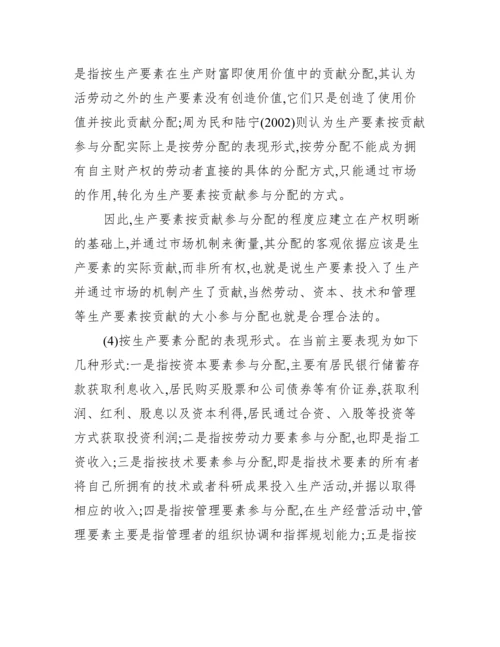 是指按生产要素在生产财富即使用价值中的贡献分配,其认为活劳动之外的生产要素没有创造价值,它们只是创造了使用价值并按此贡献分配;周为民和陆宁(2002)则认为生产要素按贡献参与分配实际上是按劳分配的表现形式,按劳分配不能成为拥有自主财产权的劳动者直接的具体的分配方式,只能通过市场的作用,转化为生产要素按贡献参与分配的方式。

因此,生产要素按贡献参与分配的程度应建立在产权明晰的基础上,并通过市场机制来衡量,其分配的客观依据应该是生产要素的实际贡献,而非所有权,也就是说生产要素投入了生产并通过市场的机制产生了贡献,当然劳动、资本、技术和管理等生产要素按贡献的大小参与分配也就是合理合法的。

(4)按生产要素分配的表现形式。在当前主要表现为如下几种形式:一是指按资本要素参与分配,主要有居民银行储蓄存款获取利息收入,居民购买股票和公司债券等有价证券,获取利润、红利、股息以及资本利得,居民通过合资、入股等投资等方式获取投资利润;二是指按劳动力要素参与分配,也即是指工资收入;三是指按技术要素参与分配,即是指技术要素的所有者将自己所拥有的技术或者科研成果投入生产活动,并据以取得相应的收入;四是指按管理要素参与分配,在生产经营活动中,管理要素主要是指管理者的组织协调和指挥规划能力;五是指按